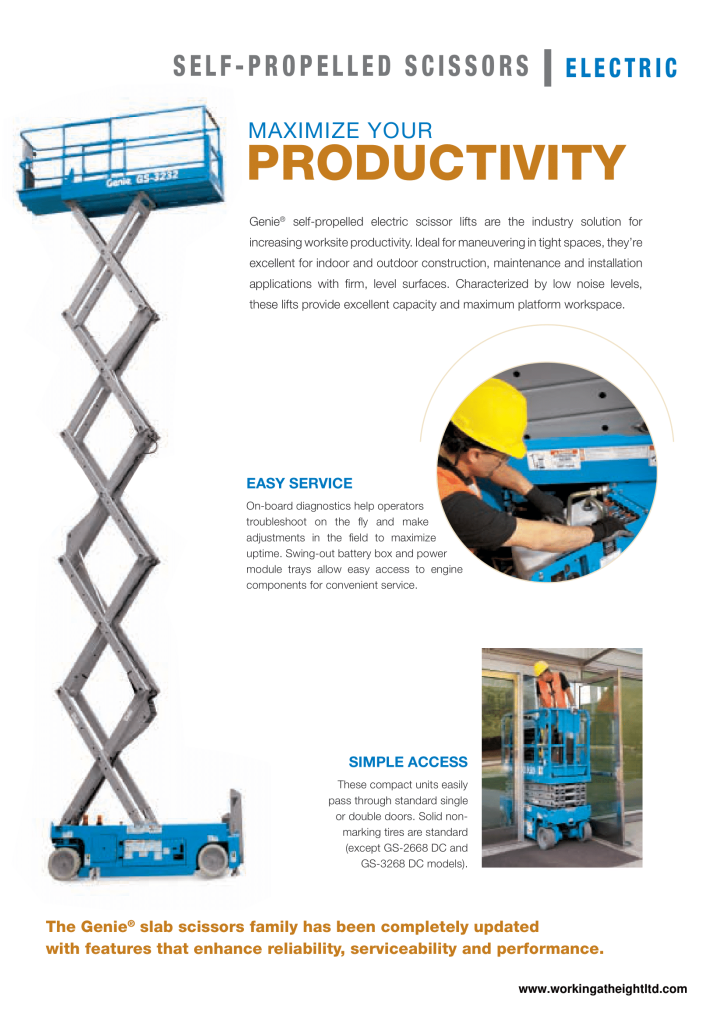 SELF-PROPELLED SCISSORS | ELECTRIC

Genie GS-3232

MAXIMIZE YOUR
PRODUCTIVITY

Genie® self-propelled electric scissor lifts are the industry solution for increasing worksite productivity. Ideal for maneuvering in tight spaces, they're excellent for indoor and outdoor construction, maintenance and installation applications with firm, level surfaces. Characterized by low noise levels, these lifts provide excellent capacity and maximum platform workspace.

EASY SERVICE

On-board diagnostics help operators troubleshoot on the fly and make adjustments in the field to maximize uptime. Swing-out battery box and power module trays allow easy access to engine components for convenient service.

SIMPLE ACCESS

These compact units easily pass through standard single or double doors. Solid non-marking tires are standard (except GS-2668 DC and GS-3268 DC models).

The Genie® slab scissors family has been completely updated with features that enhance reliability, serviceability and performance.

www.workingatheightltd.com